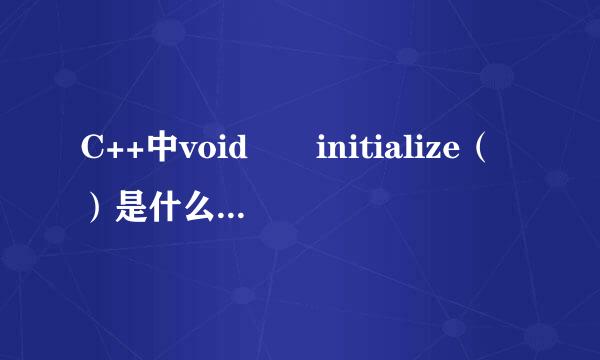 C++中void initialize（）是什么...